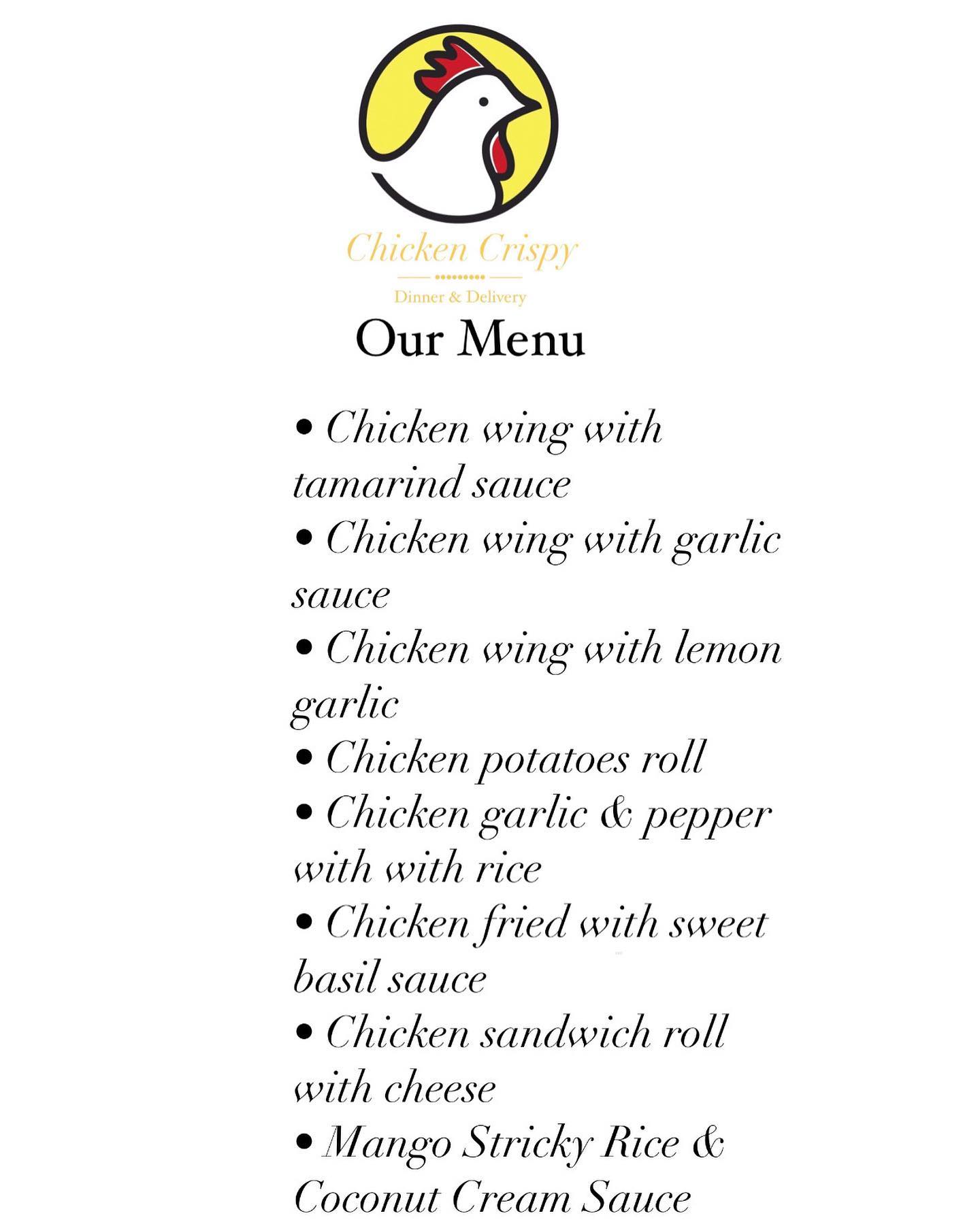 Chicken Crispy

Dinner & Delivery

Our Menu

• Chicken wing with tamarind sauce
• Chicken wing with garlic sauce
• Chicken wing with lemon garlic
• Chicken potatoes roll
• Chicken garlic & pepper with with rice
• Chicken fried with sweet basil sauce
• Chicken sandwich roll with cheese
• Mango Stricky Rice & Coconut Cream Sauce